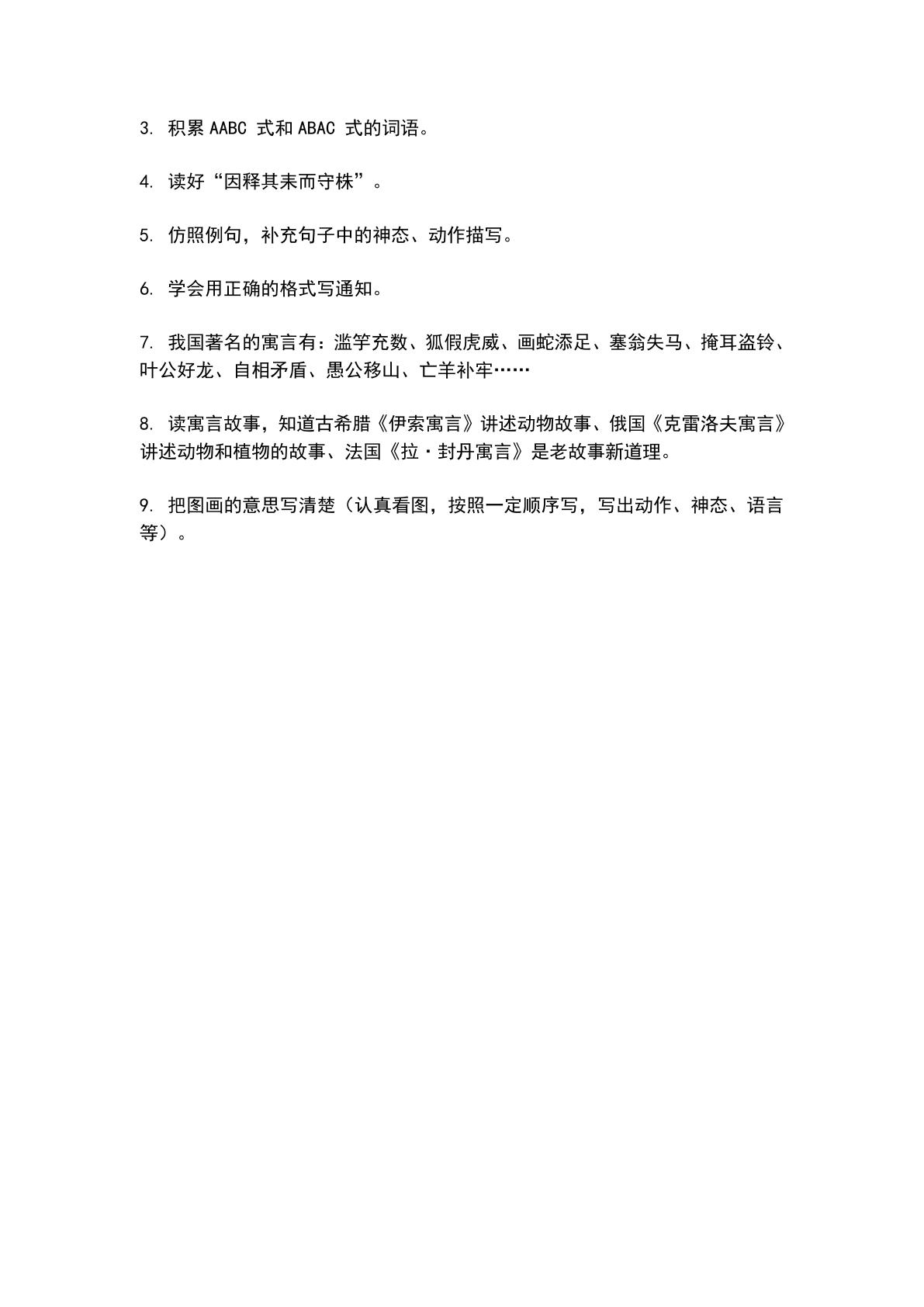 3.积累AABC式和ABAC式的词语。

4.读好“因释其耒而守株”。

5.仿照例句，补充句子中的神态、动作描写。

6.学会用正确的格式写通知。

7.我国著名的寓言有：滥竽充数、狐假虎威、画蛇添足、塞翁失马、掩耳盗铃、叶公好龙、自相矛盾、愚公移山、亡羊补牢……

8.读寓言故事，知道古希腊《伊索寓言》讲述动物故事、俄国《克雷洛夫寓言》讲述动物和植物的故事、法国《拉·封丹寓言》是老故事新道理。

9.把图画的意思写清楚（认真看图，按照一定顺序写，写出动作、神态、语言等）。